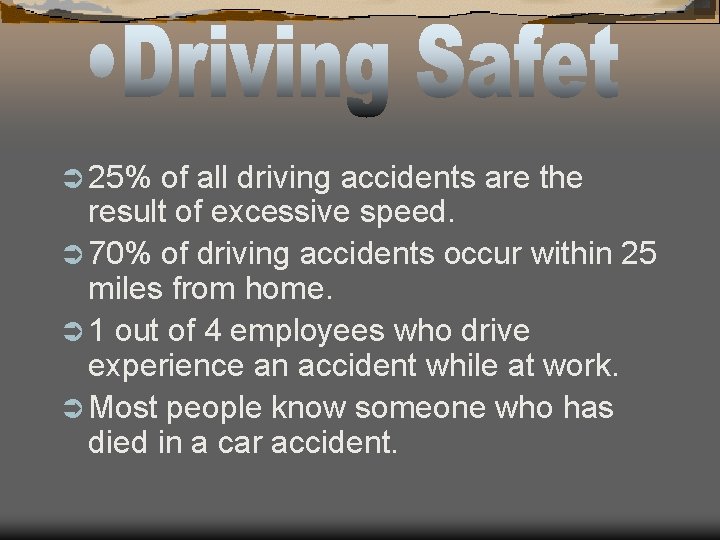 •Driving Safet

25% of all driving accidents are the result of excessive speed.

70% of driving accidents occur within 25 miles from home.

1 out of 4 employees who drive experience an accident while at work.

Most people know someone who has died in a car accident.